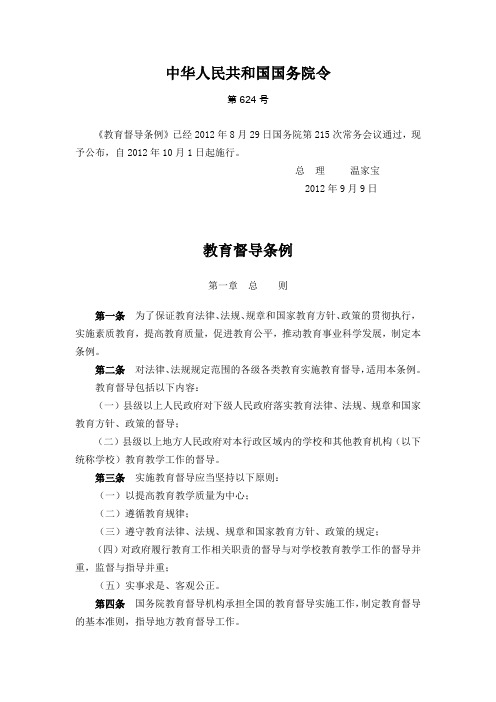 中华人民共和国国务院令

第 624 号

《教育督导条例》已经 2012 年 8 月 29 日国务院第 215 次常务会议通过，现予公布，自 2012 年 10 月 1 日起施行。

总 理 温家宝

2012 年 9 月 9 日

教育督导条例

第一章 总 则

第一条 为了保证教育法律、法规、规章和国家教育方针、政策的贯彻执行，实施素质教育，提高教育质量，促进教育公平，推动教育事业科学发展，制定本条例。

第二条 对法律、法规规定范围的各级各类教育实施教育督导，适用本条例。

教育督导包括以下内容：

（一）县级以上人民政府对下级人民政府落实教育法律、法规、规章和国家教育方针、政策的督导；

（二）县级以上地方人民政府对本行政区域内的学校和其他教育机构（以下统称学校）教育教学工作的督导。

第三条 实施教育督导应当坚持以下原则：

（一）以提高教育教学质量为中心；

（二）遵循教育规律；

（三）遵守教育法律、法规、规章和国家教育方针、政策的规定；

（四）对政府履行教育工作相关职责的督导与对学校教育教学工作的督导并重，监督与指导并重；

（五）实事求是、客观公正。

第四条 国务院教育督导机构承担全国的教育督导实施工作，制定教育督导的基本准则，指导地方教育督导工作。